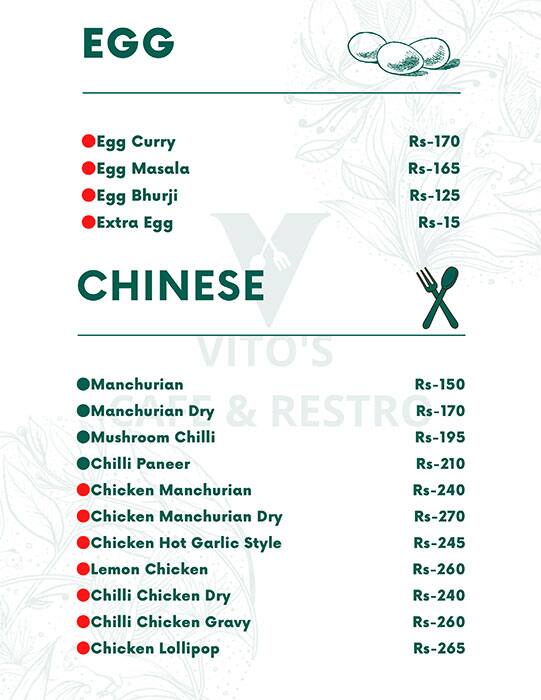 EGG

• Egg Curry Rs-170
• Egg Masala Rs-165
• Egg Bhurji Rs-125
• Extra Egg Rs-15

CHINESE

• Manchurian Rs-150
• Manchurian Dry Rs-170
• Mushroom Chilli Rs-195
• Chilli Paneer Rs-210
• Chicken Manchurian Rs-240
• Chicken Manchurian Dry Rs-270
• Chicken Hot Garlic Style Rs-245
• Lemon Chicken Rs-260
• Chilli Chicken Dry Rs-240
• Chilli Chicken Gravy Rs-260
• Chicken Lollipop Rs-265

VITO'S
CAFE & RESTRO